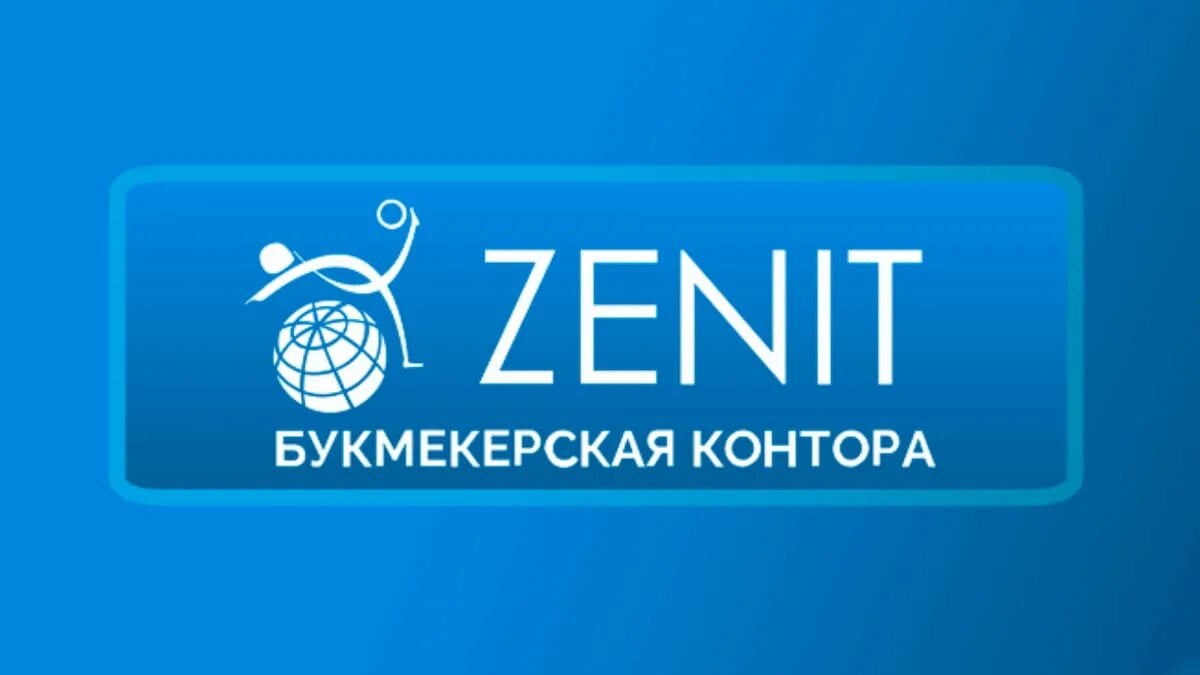 ZENIT
БУКМЕКЕРСКАЯ КОНТОРА